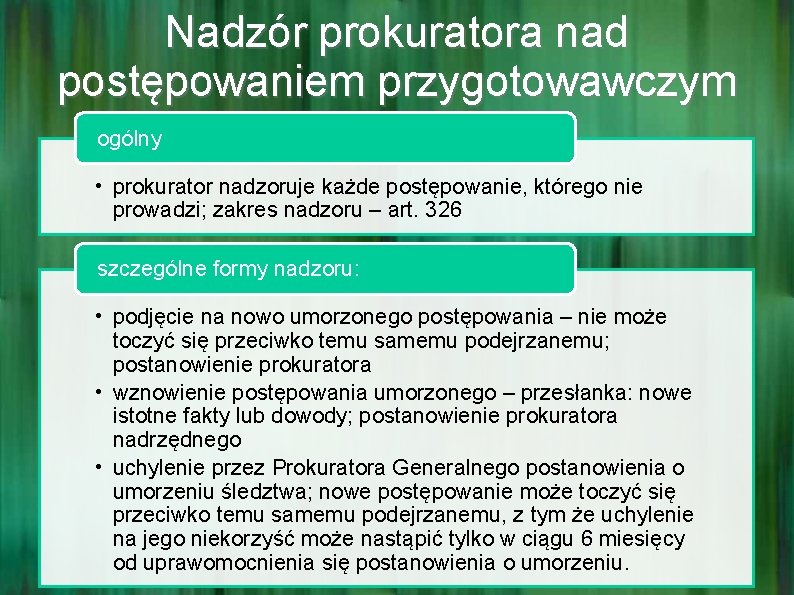 Nadzór prokuratora nad postępowaniem przygotowawczym

ogólny

• prokurator nadzoruje każde postępowanie, którego nie prowadzi; zakres nadzoru – art. 326

szczególne formy nadzoru:

• podjęcie na nowo umorzonego postępowania – nie może toczyć się przeciwko temu samemu podejrzanemu; postanowienie prokuratora
• wznowienie postępowania umorzonego – przesłanka: nowe istotne fakty lub dowody; postanowienie prokuratora nadrzędnego
• uchylenie przez Prokuratora Generalnego postanowienia o umorzeniu śledztwa; nowe postępowanie może toczyć się przeciwko temu samemu podejrzanemu, z tym że uchylenie na jego niekorzyść może nastąpić tylko w ciągu 6 miesięcy od uprawomocnienia się postanowienia o umorzeniu.